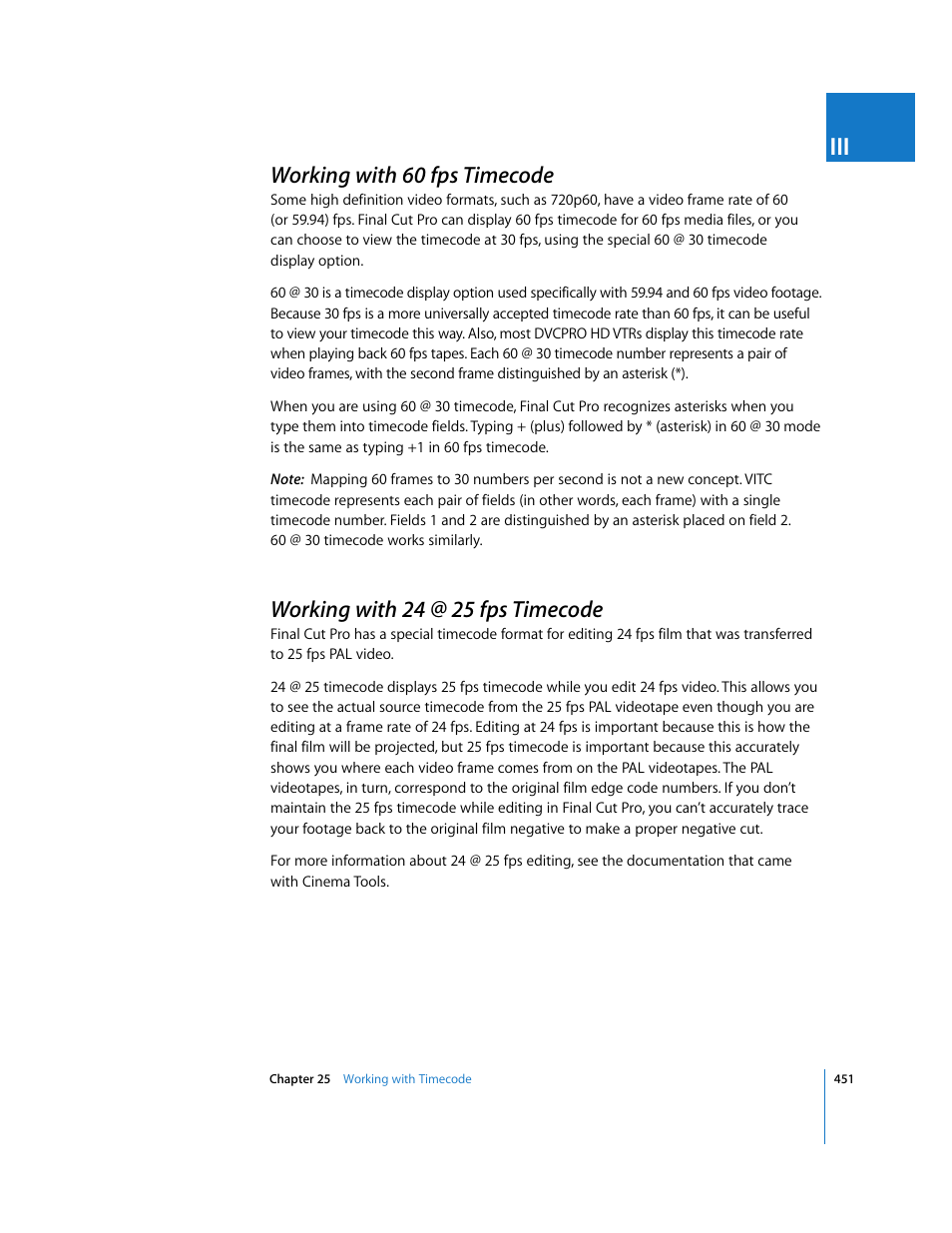 III

Working with 60 fps Timecode
Some high definition video formats, such as 720p60, have a video frame rate of 60 (or 59.94) fps. Final Cut Pro can display 60 fps timecode for 60 fps media files, or you can choose to view the timecode at 30 fps, using the special 60 @ 30 timecode display option.

60 @ 30 is a timecode display option used specifically with 59.94 and 60 fps video footage. Because 30 fps is a more universally accepted timecode rate than 60 fps, it can be useful to view your timecode this way. Also, most DVCPRO HD VTRs display this timecode rate when playing back 60 fps tapes. Each 60 @ 30 timecode number represents a pair of video frames, with the second frame distinguished by an asterisk (*).

When you are using 60 @ 30 timecode, Final Cut Pro recognizes asterisks when you type them into timecode fields. Typing + (plus) followed by * (asterisk) in 60 @ 30 mode is the same as typing +1 in 60 fps timecode.

Note: Mapping 60 frames to 30 numbers per second is not a new concept. VITC timecode represents each pair of fields (in other words, each frame) with a single timecode number. Fields 1 and 2 are distinguished by an asterisk placed on field 2. 60 @ 30 timecode works similarly.

Working with 24 @ 25 fps Timecode
Final Cut Pro has a special timecode format for editing 24 fps film that was transferred to 25 fps PAL video.

24 @ 25 timecode displays 25 fps timecode while you edit 24 fps video. This allows you to see the actual source timecode from the 25 fps PAL videotape even though you are editing at a frame rate of 24 fps. Editing at 24 fps is important because this is how the final film will be projected, but 25 fps timecode is important because this accurately shows you where each video frame comes from on the PAL videotapes. The PAL videotapes, in turn, correspond to the original film edge code numbers. If you don't maintain the 25 fps timecode while editing in Final Cut Pro, you can't accurately trace your footage back to the original film negative to make a proper negative cut.

For more information about 24 @ 25 fps editing, see the documentation that came with Cinema Tools.

Chapter 25 Working with Timecode 451